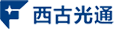 西古光通